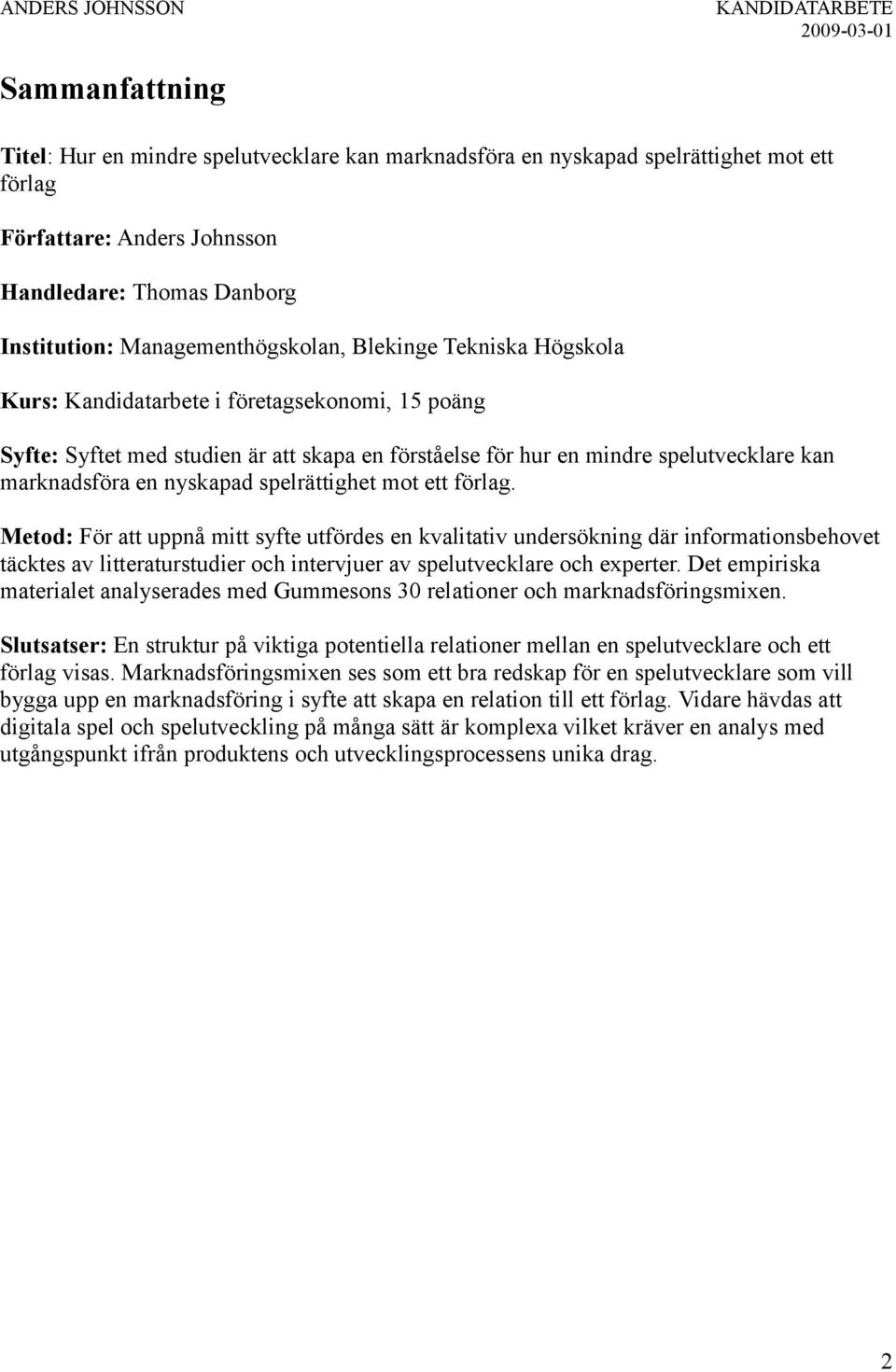 ANDERS JOHNSSON KANDIDATARBETE 2009-03-01

Sammanfattning

Titel: Hur en mindre spelutvecklare kan marknadsföra en nyskapad spelrättighet mot ett förlag

Författare: Anders Johnsson

Handledare: Thomas Danborg

Institution: Managementhögskolan, Blekinge Tekniska Högskola

Kurs: Kandidatarbete i företagsekonomi, 15 poäng

Syfte: Syftet med studien är att skapa en förståelse för hur en mindre spelutvecklare kan marknadsföra en nyskapad spelrättighet mot ett förlag.

Metod: För att uppnå mitt syfte utfördes en kvalitativ undersökning där informationsbehovet täcktes av litteraturstudier och intervjuer av spelutvecklare och experter. Det empiriska materialet analyserades med Gummesons 30 relationer och marknadsföringsmixen.

Slutsatser: En struktur på viktiga potentiella relationer mellan en spelutvecklare och ett förlag visas. Marknadsföringsmixen ses som ett bra redskap för en spelutvecklare som vill bygga upp en marknadsföring i syfte att skapa en relation till ett förlag. Vidare hävdas att digitala spel och spelutveckling på många sätt är komplexa vilket kräver en analys med utgångspunkt ifrån produktens och utvecklingsprocessens unika drag.

2